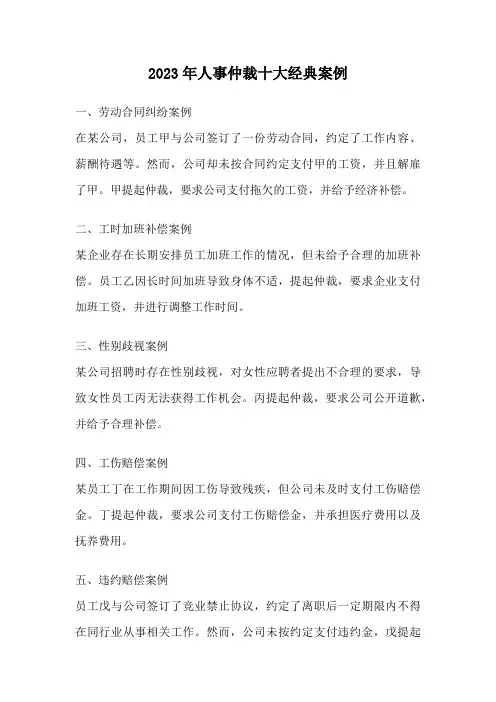 2023年人事仲裁十大经典案例

一、劳动合同纠纷案例

在某公司，员工甲与公司签订了一份劳动合同，约定了工作内容、薪酬待遇等。然而，公司却未按合同约定支付甲的工资，并且解雇了甲。甲提起仲裁，要求公司支付拖欠的工资，并给予经济补偿。

二、工时加班补偿案例

某企业存在长期安排员工加班工作的情况，但未给予合理的加班补偿。员工乙因长时间加班导致身体不适，提起仲裁，要求企业支付加班工资，并进行调整工作时间。

三、性别歧视案例

某公司招聘时存在性别歧视，对女性应聘者提出不合理的要求，导致女性员工丙无法获得工作机会。丙提起仲裁，要求公司公开道歉，并给予合理补偿。

四、工伤赔偿案例

某员工丁在工作期间因工伤导致残疾，但公司未及时支付工伤赔偿金。丁提起仲裁，要求公司支付工伤赔偿金，并承担医疗费用以及抚养费用。

五、违约赔偿案例

员工戊与公司签订了竞业禁止协议，约定了离职后一定期限内不得在同行业从事相关工作。然而，公司未按约定支付违约金，戊提起